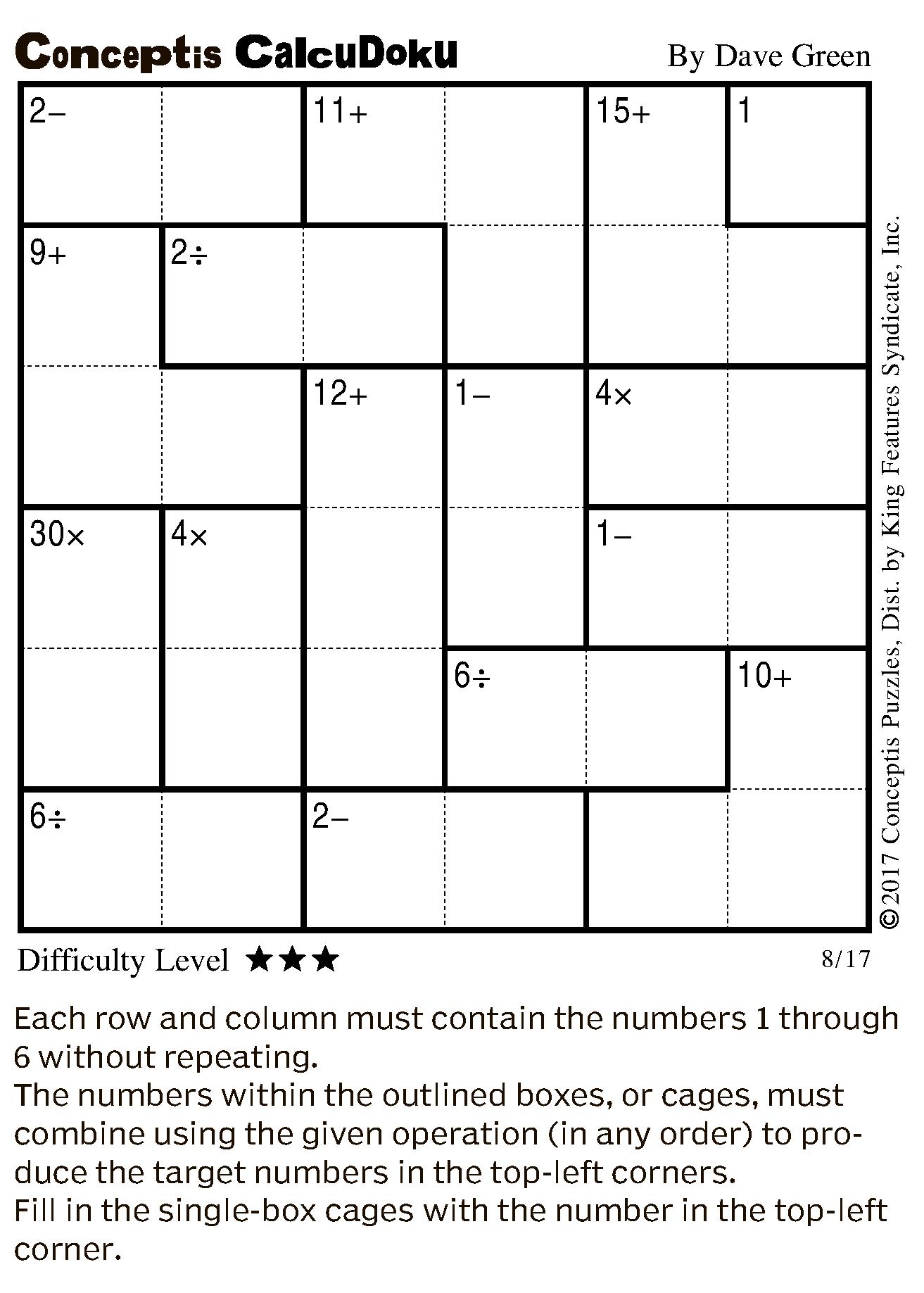 Conceptis CalcuDoku By Dave Green

| 2− |  | 11+ |  | 15+ | 1 |
|---|---|---|---|---|---|
| 9+ | 2÷ |  |  |  |  |
|  |  | 12+ | 1− | 4× |  |
| 30× | 4× |  |  | 1− |  |
|  |  |  | 6÷ |  | 10+ |
| 6÷ |  | 2− |  |  |  |

©2017 Conceptis Puzzles, Dist. by King Features Syndicate, Inc.

Difficulty Level ★★★ 8/17

Each row and column must contain the numbers 1 through 6 without repeating.
The numbers within the outlined boxes, or cages, must combine using the given operation (in any order) to produce the target numbers in the top-left corners.
Fill in the single-box cages with the number in the top-left corner.